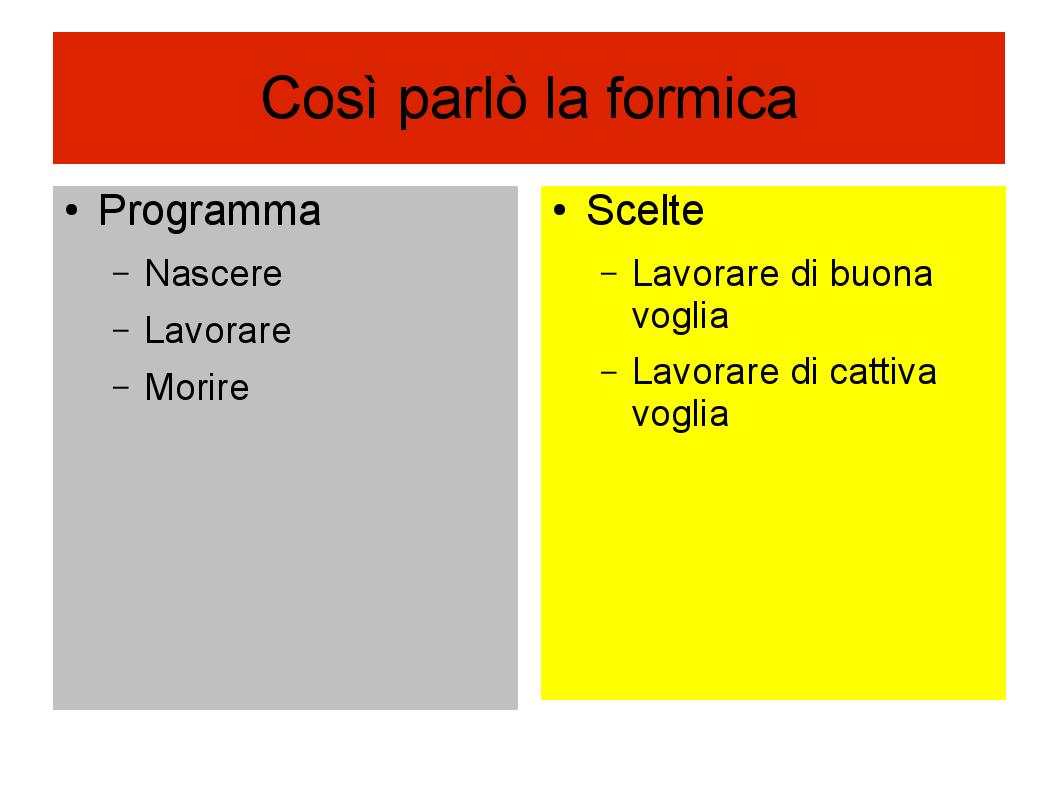 Così parlò la formica

• Programma
 – Nascere
 – Lavorare
 – Morire

• Scelte
 – Lavorare di buona voglia
 – Lavorare di cattiva voglia